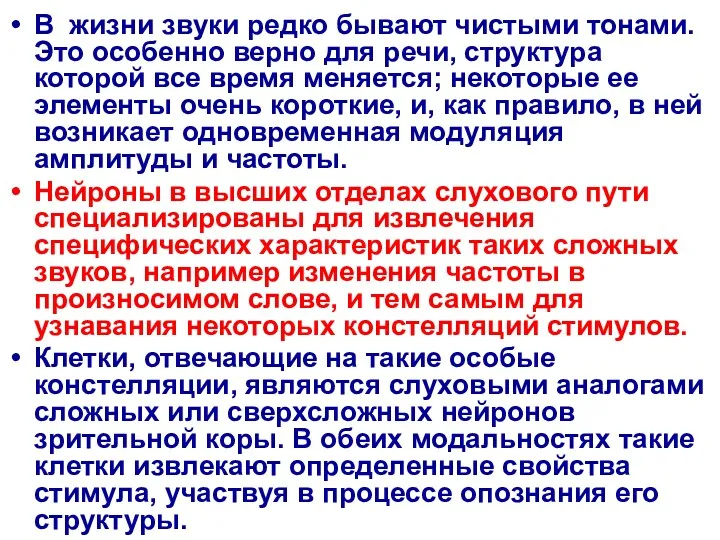 • В жизни звуки редко бывают чистыми тонами. Это особенно верно для речи, структура которой все время меняется; некоторые ее элементы очень короткие, и, как правило, в ней возникает одновременная модуляция амплитуды и частоты.

• Нейроны в высших отделах слухового пути специализированы для извлечения специфических характеристик таких сложных звуков, например изменения частоты в произносимом слове, и тем самым для узнавания некоторых констелляций стимулов.

• Клетки, отвечающие на такие особые констелляции, являются слуховыми аналогами сложных или сверхсложных нейронов зрительной коры. В обеих модальностях такие клетки извлекают определенные свойства стимула, участвуя в процессе опознания его структуры.